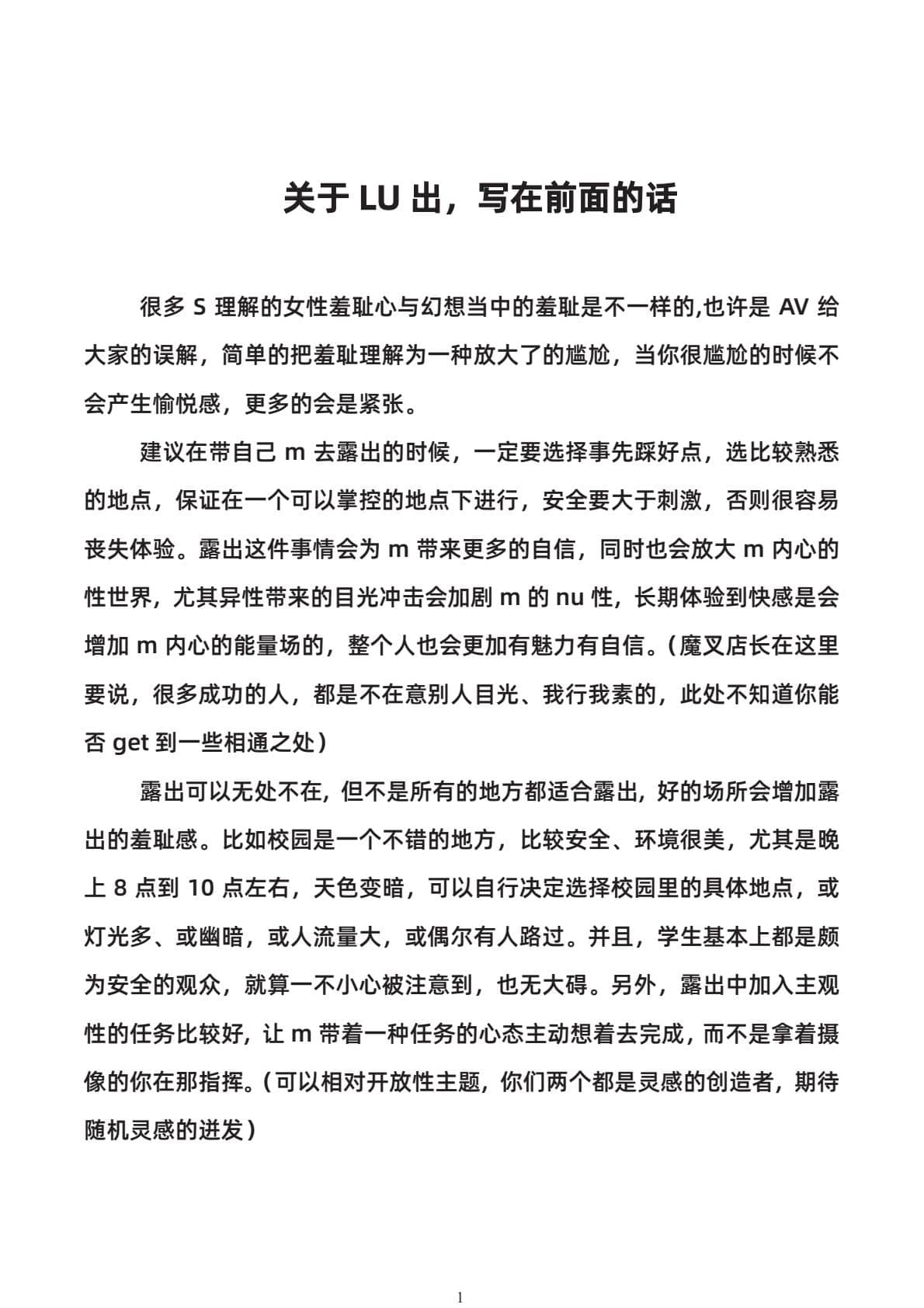 关于 LU 出，写在前面的话

很多 S 理解的女性羞耻心与幻想当中的羞耻是不一样的,也许是 AV 给大家的误解，简单的把羞耻理解为一种放大了的尴尬，当你很尴尬的时候不会产生愉悦感，更多的会是紧张。

建议在带自己 m 去露出的时候，一定要选择事先踩好点，选比较熟悉的地点，保证在一个可以掌控的地点下进行，安全要大于刺激，否则很容易丧失体验。露出这件事情会为 m 带来更多的自信，同时也会放大 m 内心的性世界，尤其异性带来的目光冲击会加剧 m 的 nu 性，长期体验到快感是会增加 m 内心的能量场的，整个人也会更加有魅力有自信。（魔叉店长在这里要说，很多成功的人，都是不在意别人目光、我行我素的，此处不知道你能否 get 到一些相通之处）

露出可以无处不在，但不是所有的地方都适合露出，好的场所会增加露出的羞耻感。比如校园是一个不错的地方，比较安全、环境很美，尤其是晚上 8 点到 10 点左右，天色变暗，可以自行决定选择校园里的具体地点，或灯光多、或幽暗，或人流量大，或偶尔有人路过。并且，学生基本上都是颇为安全的观众，就算一不小心被注意到，也无大碍。另外，露出中加入主观性的任务比较好，让 m 带着一种任务的心态主动想着去完成，而不是拿着摄像的你在那指挥。（可以相对开放性主题，你们两个都是灵感的创造者，期待随机灵感的迸发）

1